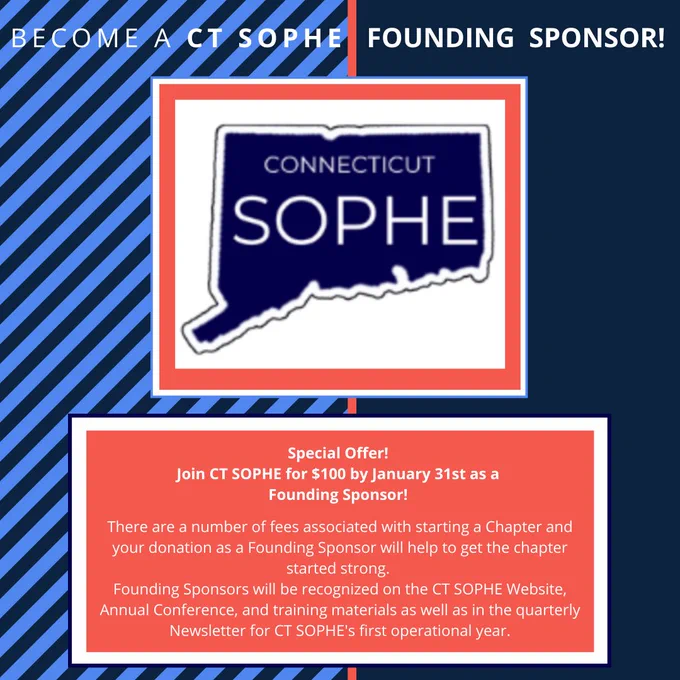 BECOME A CT SOPHE FOUNDING SPONSOR!

CONNECTICUT
SOPHE

Special Offer!
Join CT SOPHE for $100 by January 31st as a Founding Sponsor!

There are a number of fees associated with starting a Chapter and your donation as a Founding Sponsor will help to get the chapter started strong.
Founding Sponsors will be recognized on the CT SOPHE Website, Annual Conference, and training materials as well as in the quarterly Newsletter for CT SOPHE's first operational year.